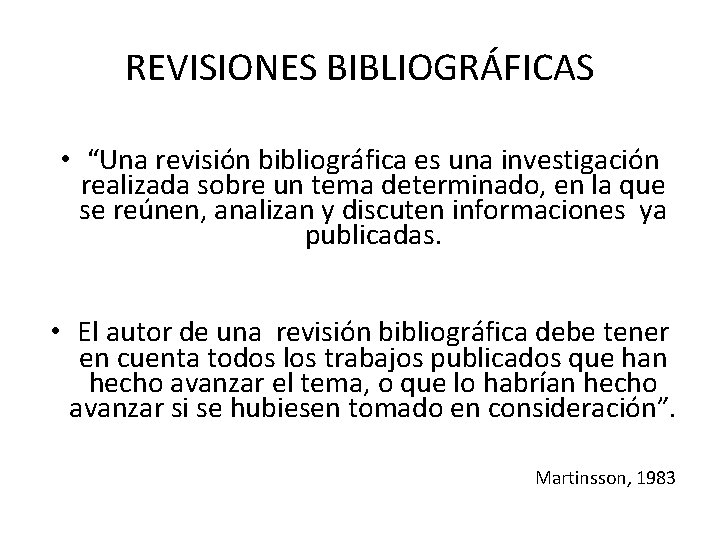 REVISIONES BIBLIOGRÁFICAS

• “Una revisión bibliográfica es una investigación realizada sobre un tema determinado, en la que se reúnen, analizan y discuten informaciones ya publicadas.

• El autor de una revisión bibliográfica debe tener en cuenta todos los trabajos publicados que han hecho avanzar el tema, o que lo habrían hecho avanzar si se hubiesen tomado en consideración”.

Martinsson, 1983